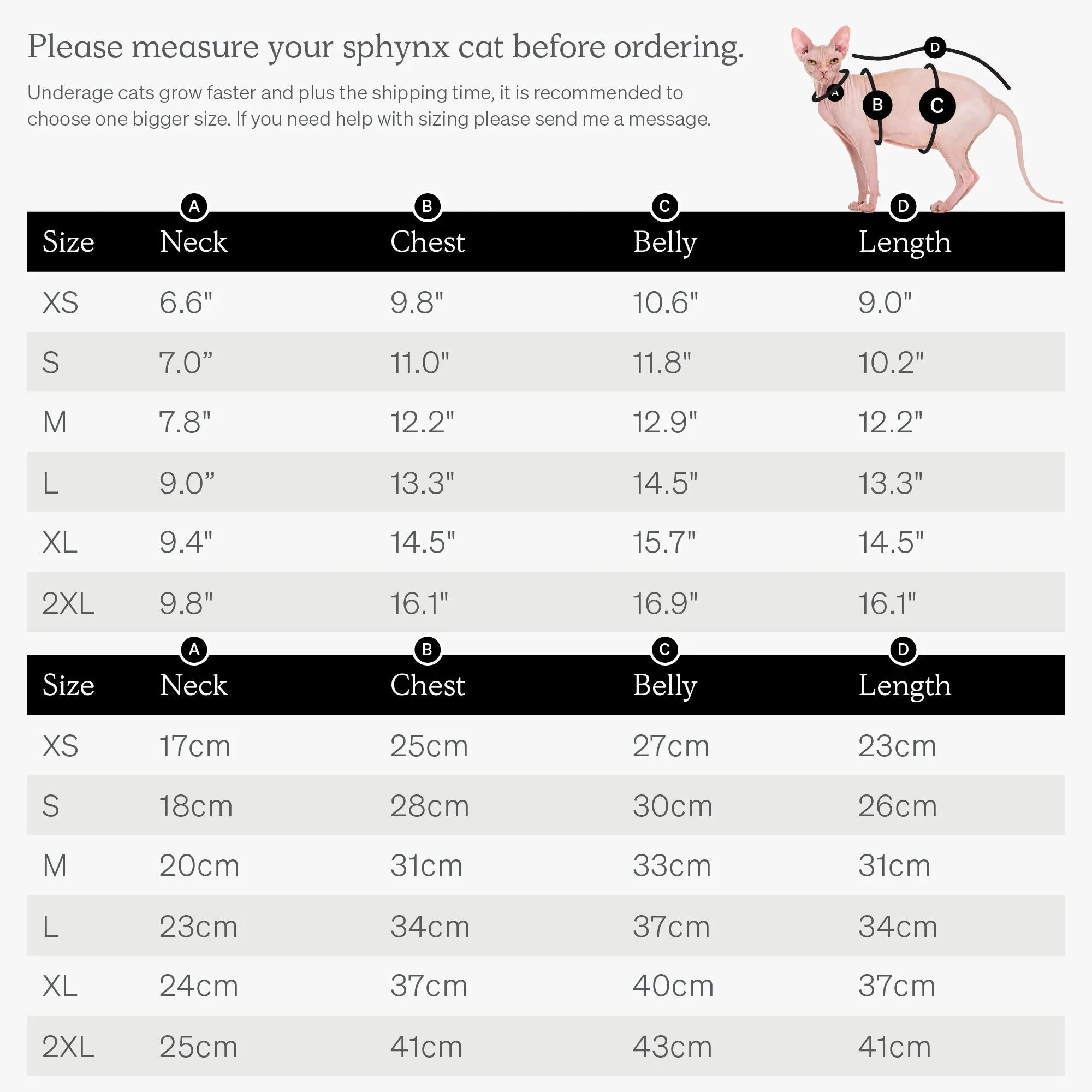 Please measure your sphynx cat before ordering.

Underage cats grow faster and plus the shipping time, it is recommended to choose one bigger size. If you need help with sizing please send me a message.

D
A
B
C

| Size | A Neck | B Chest | C Belly | D Length |
|---|---|---|---|---|
| XS | 6.6" | 9.8" | 10.6" | 9.0" |
| S | 7.0” | 11.0" | 11.8" | 10.2" |
| M | 7.8" | 12.2" | 12.9" | 12.2" |
| L | 9.0” | 13.3" | 14.5" | 13.3" |
| XL | 9.4" | 14.5" | 15.7" | 14.5" |
| 2XL | 9.8" | 16.1" | 16.9" | 16.1" |

| Size | A Neck | B Chest | C Belly | D Length |
|---|---|---|---|---|
| XS | 17cm | 25cm | 27cm | 23cm |
| S | 18cm | 28cm | 30cm | 26cm |
| M | 20cm | 31cm | 33cm | 31cm |
| L | 23cm | 34cm | 37cm | 34cm |
| XL | 24cm | 37cm | 40cm | 37cm |
| 2XL | 25cm | 41cm | 43cm | 41cm |